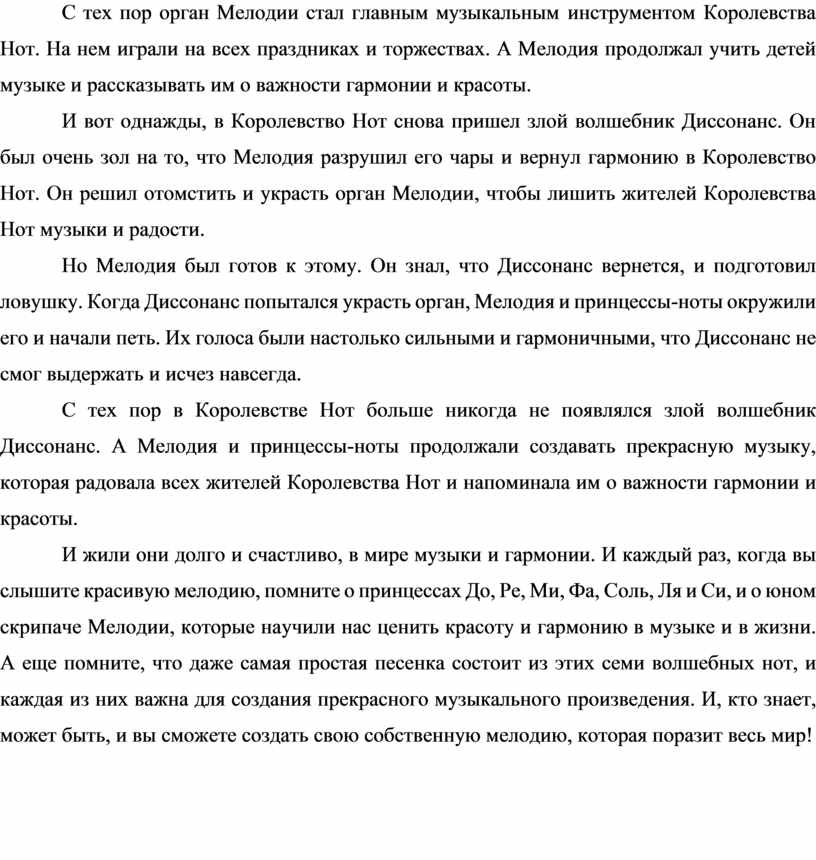 С тех пор орган Мелодии стал главным музыкальным инструментом Королевства Нот. На нем играли на всех праздниках и торжествах. А Мелодия продолжал учить детей музыке и рассказывать им о важности гармонии и красоты.

И вот однажды, в Королевство Нот снова пришел злой волшебник Диссонанс. Он был очень зол на то, что Мелодия разрушил его чары и вернул гармонию в Королевство Нот. Он решил отомстить и украсть орган Мелодии, чтобы лишить жителей Королевства Нот музыки и радости.

Но Мелодия был готов к этому. Он знал, что Диссонанс вернется, и подготовил ловушку. Когда Диссонанс попытался украсть орган, Мелодия и принцессы-ноты окружили его и начали петь. Их голоса были настолько сильными и гармоничными, что Диссонанс не смог выдержать и исчез навсегда.

С тех пор в Королевстве Нот больше никогда не появлялся злой волшебник Диссонанс. А Мелодия и принцессы-ноты продолжали создавать прекрасную музыку, которая радовала всех жителей Королевства Нот и напоминала им о важности гармонии и красоты.

И жили они долго и счастливо, в мире музыки и гармонии. И каждый раз, когда вы слышите красивую мелодию, помните о принцессах До, Ре, Ми, Фа, Соль, Ля и Си, и о юном скрипаче Мелодии, которые научили нас ценить красоту и гармонию в музыке и в жизни. А еще помните, что даже самая простая песенка состоит из этих семи волшебных нот, и каждая из них важна для создания прекрасного музыкального произведения. И, кто знает, может быть, и вы сможете создать свою собственную мелодию, которая поразит весь мир!